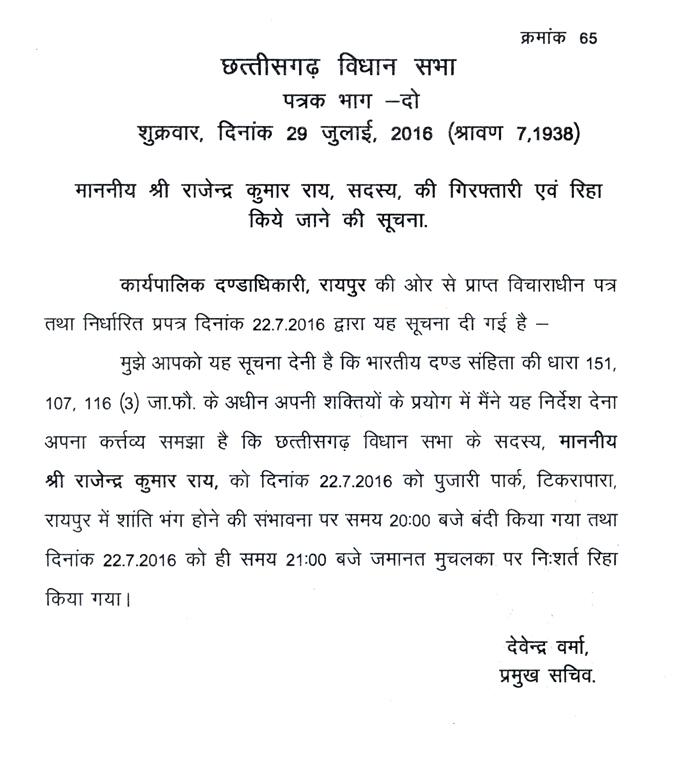 क्रमांक 65

छत्तीसगढ़ विधान सभा
पत्रक भाग –दो
शुक्रवार, दिनांक 29 जुलाई, 2016 (श्रावण 7,1938)

माननीय श्री राजेन्द्र कुमार राय, सदस्य, की गिरफ्तारी एवं रिहा किये जाने की सूचना.

कार्यपालिक दण्डाधिकारी, रायपुर की ओर से प्राप्त विचाराधीन पत्र तथा निर्धारित प्रपत्र दिनांक 22.7.2016 द्वारा यह सूचना दी गई है –

मुझे आपको यह सूचना देनी है कि भारतीय दण्ड संहिता की धारा 151, 107, 116 (3) जा.फौ. के अधीन अपनी शक्तियों के प्रयोग में मैंने यह निर्देश देना अपना कर्त्तव्य समझा है कि छत्तीसगढ़ विधान सभा के सदस्य, माननीय श्री राजेन्द्र कुमार राय, को दिनांक 22.7.2016 को पुजारी पार्क, टिकरापारा, रायपुर में शांति भंग होने की संभावना पर समय 20:00 बजे बंदी किया गया तथा दिनांक 22.7.2016 को ही समय 21:00 बजे जमानत मुचलका पर निःशर्त रिहा किया गया।

देवेन्द्र वर्मा,
प्रमुख सचिव.